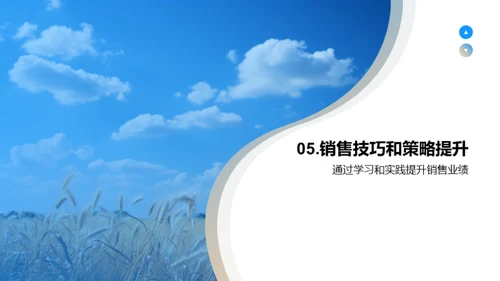 05.销售技巧和策略提升

通过学习和实践提升销售业绩